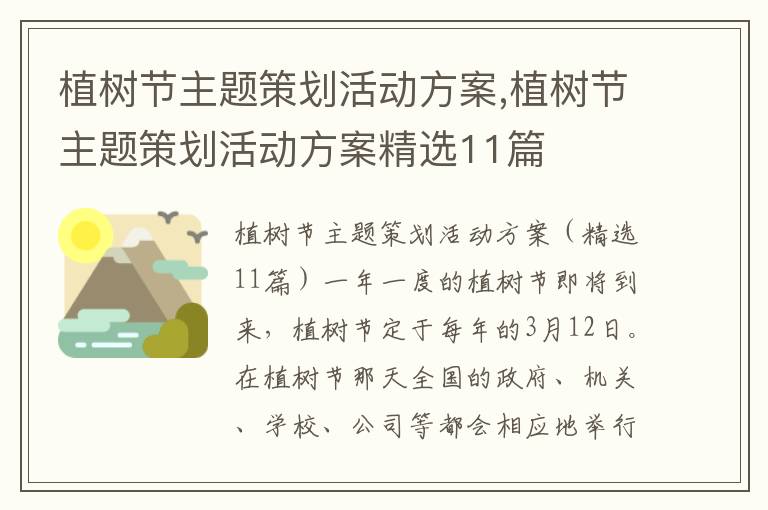 植树节主题策划活动方案,植树节主题策划活动方案精选11篇

植树节主题策划活动方案（精选11篇）一年一度的植树节即将到来，植树节定于每年的3月12日。在植树节那天全国的政府、机关、学校、公司等都会相应地举行